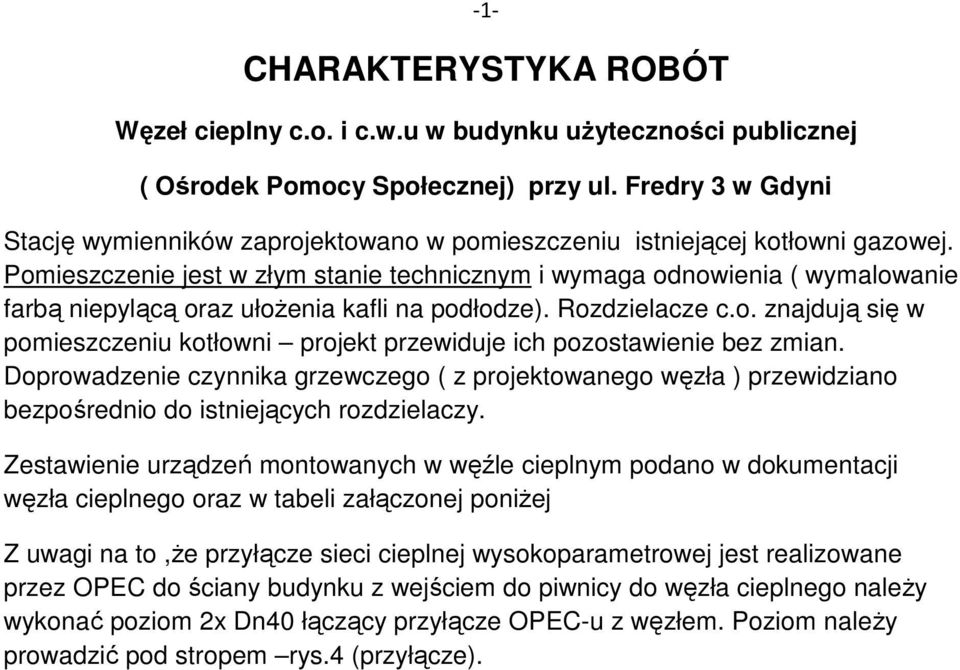 -1-

CHARAKTERYSTYKA ROBÓT

Węzeł cieplny c.o. i c.w.u w budynku użyteczności publicznej

( Ośrodek Pomocy Społecznej) przy ul. Fredry 3 w Gdyni

Stację wymienników zaprojektowano w pomieszczeniu istniejącej kotłowni gazowej. Pomieszczenie jest w złym stanie technicznym i wymaga odnowienia ( wymalowanie farbą niepylącą oraz ułożenia kafli na podłodze). Rozdzielacze c.o. znajdują się w pomieszczeniu kotłowni – projekt przewiduje ich pozostawienie bez zmian. Doprowadzenie czynnika grzewczego ( z projektowanego węzła ) przewidziano bezpośrednio do istniejących rozdzielaczy.

Zestawienie urządzeń montowanych w węźle cieplnym podano w dokumentacji węzła cieplnego oraz w tabeli załączonej poniżej

Z uwagi na to ,że przyłącze sieci cieplnej wysokoparametrowej jest realizowane przez OPEC do ściany budynku z wejściem do piwnicy do węzła cieplnego należy wykonać poziom 2x Dn40 łączący przyłącze OPEC-u z węzłem. Poziom należy prowadzić pod stropem –rys.4 (przyłącze).